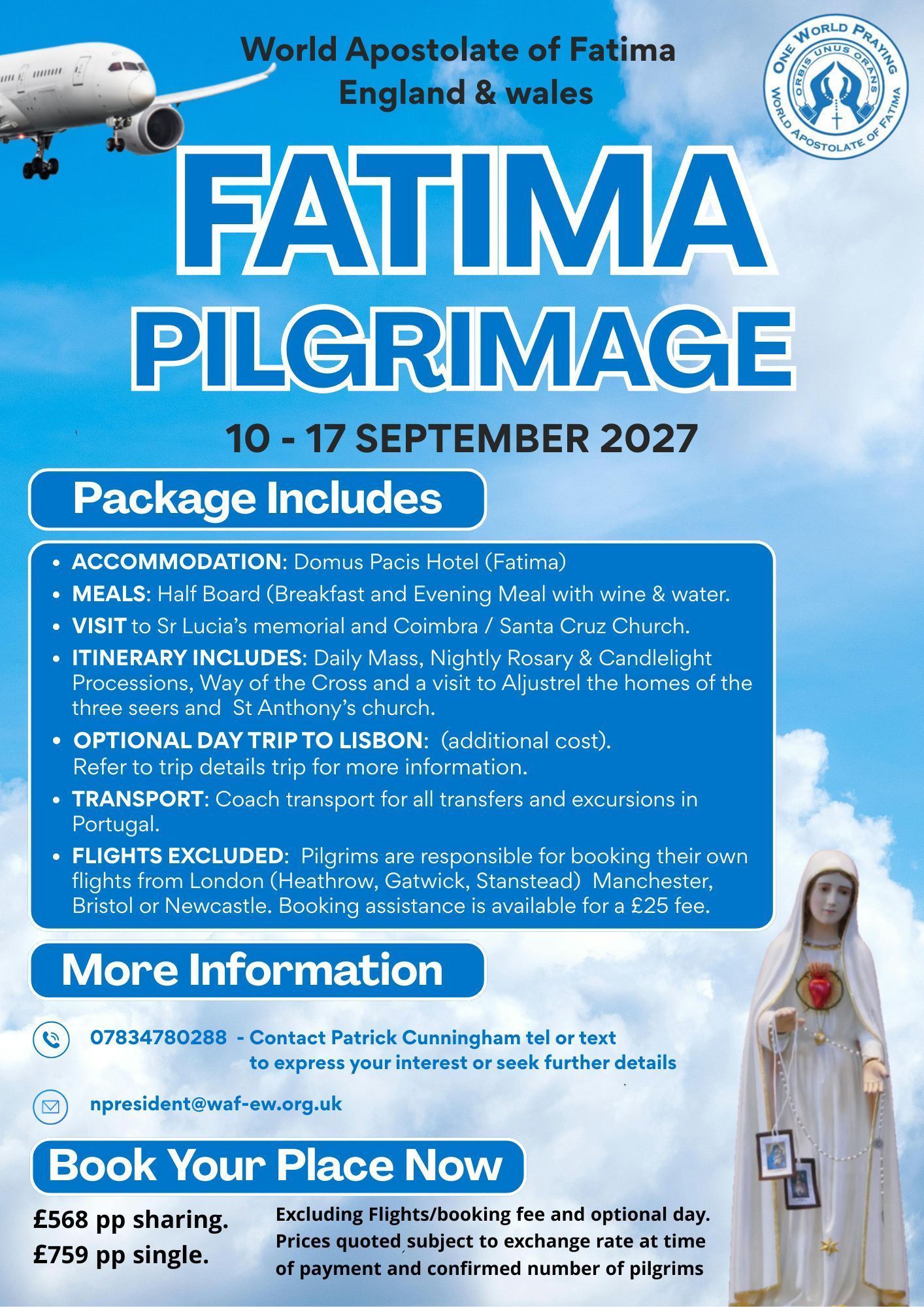 World Apostolate of Fatima
England & wales

ONE WORLD PRAYING
ORBIS UNUS ORANS
WORLD APOSTOLATE OF FATIMA

FATIMA PILGRIMAGE

10 - 17 SEPTEMBER 2027

Package Includes

• ACCOMMODATION: Domus Pacis Hotel (Fatima)
• MEALS: Half Board (Breakfast and Evening Meal with wine & water.
• VISIT to Sr Lucia's memorial and Coimbra / Santa Cruz Church.
• ITINERARY INCLUDES: Daily Mass, Nightly Rosary & Candlelight Processions, Way of the Cross and a visit to Aljustrel the homes of the three seers and St Anthony's church.
• OPTIONAL DAY TRIP TO LISBON: (additional cost). Refer to trip details trip for more information.
• TRANSPORT: Coach transport for all transfers and excursions in Portugal.
• FLIGHTS EXCLUDED: Pilgrims are responsible for booking their own flights from London (Heathrow, Gatwick, Stanstead) Manchester, Bristol or Newcastle. Booking assistance is available for a £25 fee.

More Information

07834780288 - Contact Patrick Cunningham tel or text to express your interest or seek further details

npresident@waf-ew.org.uk

Book Your Place Now

£568 pp sharing.
£759 pp single.

Excluding Flights/booking fee and optional day.
Prices quoted subject to exchange rate at time of payment and confirmed number of pilgrims